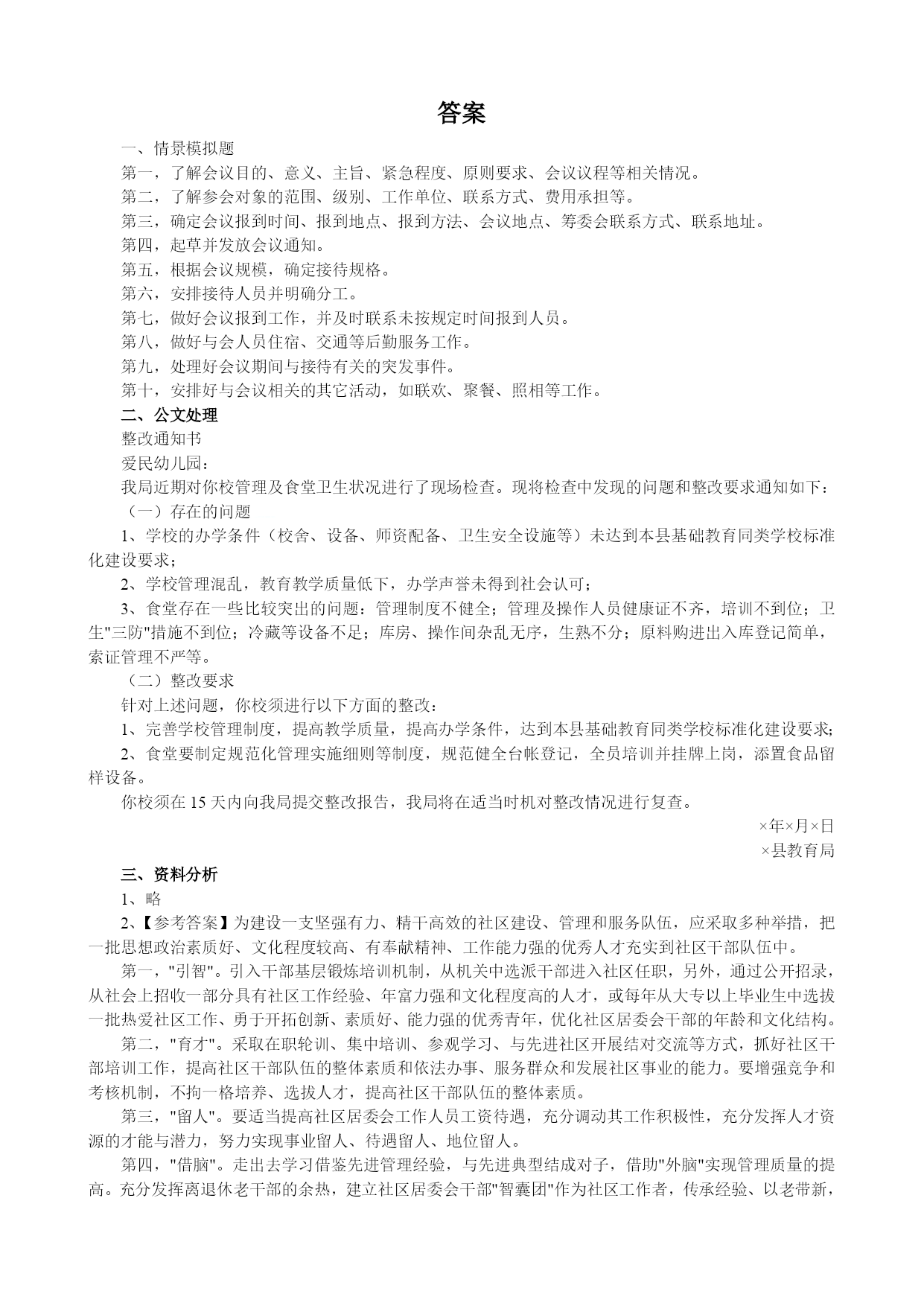 答案

一、情景模拟题

第一，了解会议目的、意义、主旨、紧急程度、原则要求、会议议程等相关情况。

第二，了解参会对象的范围、级别、工作单位、联系方式、费用承担等。

第三，确定会议报到时间、报到地点、报到方法、会议地点、筹委会联系方式、联系地址。

第四，起草并发放会议通知。

第五，根据会议规模，确定接待规格。

第六，安排接待人员并明确分工。

第七，做好会议报到工作，并及时联系未按规定时间报到人员。

第八，做好与会人员住宿、交通等后勤服务工作。

第九，处理好会议期间与接待有关的突发事件。

第十，安排好与会议相关的其它活动，如联欢、聚餐、照相等工作。

二、公文处理

整改通知书

爱民幼儿园：

我局近期对你校管理及食堂卫生状况进行了现场检查。现将检查中发现的问题和整改要求通知如下：

（一）存在的问题

1、学校的办学条件（校舍、设备、师资配备、卫生安全设施等）未达到本县基础教育同类学校标准化建设要求；

2、学校管理混乱，教育教学质量低下，办学声誉未得到社会认可；

3、食堂存在一些比较突出的问题：管理制度不健全；管理及操作人员健康证不齐，培训不到位；卫生"三防"措施不到位；冷藏等设备不足；库房、操作间杂乱无序，生熟不分；原料购进出入库登记简单，索证管理不严等。

（二）整改要求

针对上述问题，你校须进行以下方面的整改：

1、完善学校管理制度，提高教学质量，提高办学条件，达到本县基础教育同类学校标准化建设要求；

2、食堂要制定规范化管理实施细则等制度，规范健全台帐登记，全员培训并挂牌上岗，添置食品留样设备。

你校须在 15 天内向我局提交整改报告，我局将在适当时机对整改情况进行复查。

×年×月×日

×县教育局

三、资料分析

1、略

2、【参考答案】为建设一支坚强有力、精干高效的社区建设、管理和服务队伍，应采取多种举措，把一批思想政治素质好、文化程度较高、有奉献精神、工作能力强的优秀人才充实到社区干部队伍中。

第一，"引智"。引入干部基层锻炼培训机制，从机关中选派干部进入社区任职，另外，通过公开招录，从社会上招收一部分具有社区工作经验、年富力强和文化程度高的人才，或每年从大专以上毕业生中选拔一批热爱社区工作、勇于开拓创新、素质好、能力强的优秀青年，优化社区居委会干部的年龄和文化结构。

第二，"育才"。采取在职轮训、集中培训、参观学习、与先进社区开展结对交流等方式，抓好社区干部培训工作，提高社区干部队伍的整体素质和依法办事、服务群众和发展社区事业的能力。要增强竞争和考核机制，不拘一格培养、选拔人才，提高社区干部队伍的整体素质。

第三，"留人"。要适当提高社区居委会工作人员工资待遇，充分调动其工作积极性，充分发挥人才资源的才能与潜力，努力实现事业留人、待遇留人、地位留人。

第四，"借脑"。走出去学习借鉴先进管理经验，与先进典型结成对子，借助"外脑"实现管理质量的提高。充分发挥离退休老干部的余热，建立社区居委会干部"智囊团"作为社区工作者，传承经验、以老带新，